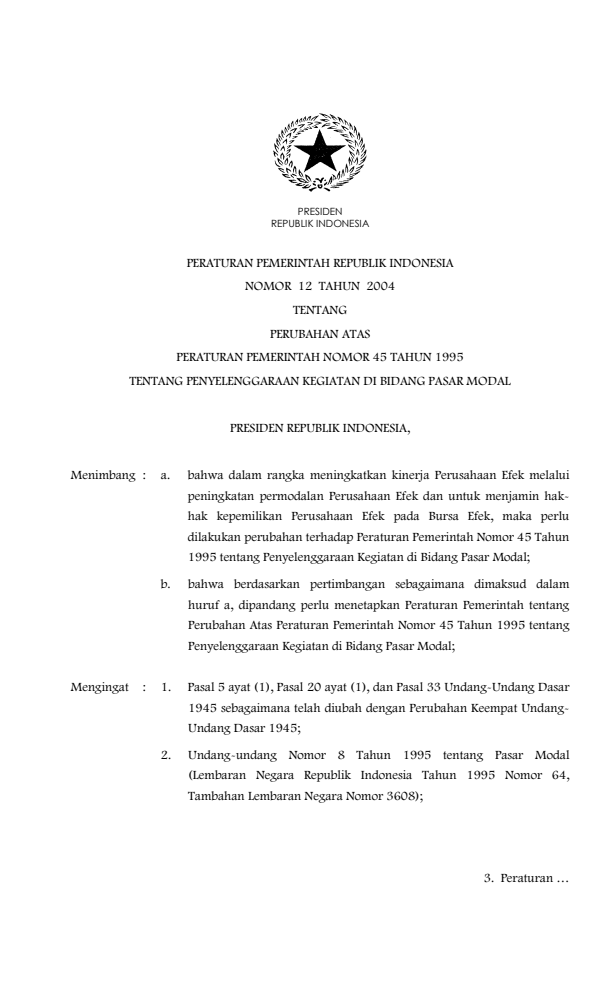 PRESIDEN
REPUBLIK INDONESIA

PERATURAN PEMERINTAH REPUBLIK INDONESIA
NOMOR 12 TAHUN 2004
TENTANG
PERUBAHAN ATAS
PERATURAN PEMERINTAH NOMOR 45 TAHUN 1995
TENTANG PENYELENGGARAAN KEGIATAN DI BIDANG PASAR MODAL

PRESIDEN REPUBLIK INDONESIA,

Menimbang : a. bahwa dalam rangka meningkatkan kinerja Perusahaan Efek melalui peningkatan permodalan Perusahaan Efek dan untuk menjamin hak-hak kepemilikan Perusahaan Efek pada Bursa Efek, maka perlu dilakukan perubahan terhadap Peraturan Pemerintah Nomor 45 Tahun 1995 tentang Penyelenggaraan Kegiatan di Bidang Pasar Modal;

b. bahwa berdasarkan pertimbangan sebagaimana dimaksud dalam huruf a, dipandang perlu menetapkan Peraturan Pemerintah tentang Perubahan Atas Peraturan Pemerintah Nomor 45 Tahun 1995 tentang Penyelenggaraan Kegiatan di Bidang Pasar Modal;

Mengingat : 1. Pasal 5 ayat (1), Pasal 20 ayat (1), dan Pasal 33 Undang-Undang Dasar 1945 sebagaimana telah diubah dengan Perubahan Keempat Undang-Undang Dasar 1945;

2. Undang-undang Nomor 8 Tahun 1995 tentang Pasar Modal (Lembaran Negara Republik Indonesia Tahun 1995 Nomor 64, Tambahan Lembaran Negara Nomor 3608);

3. Peraturan …